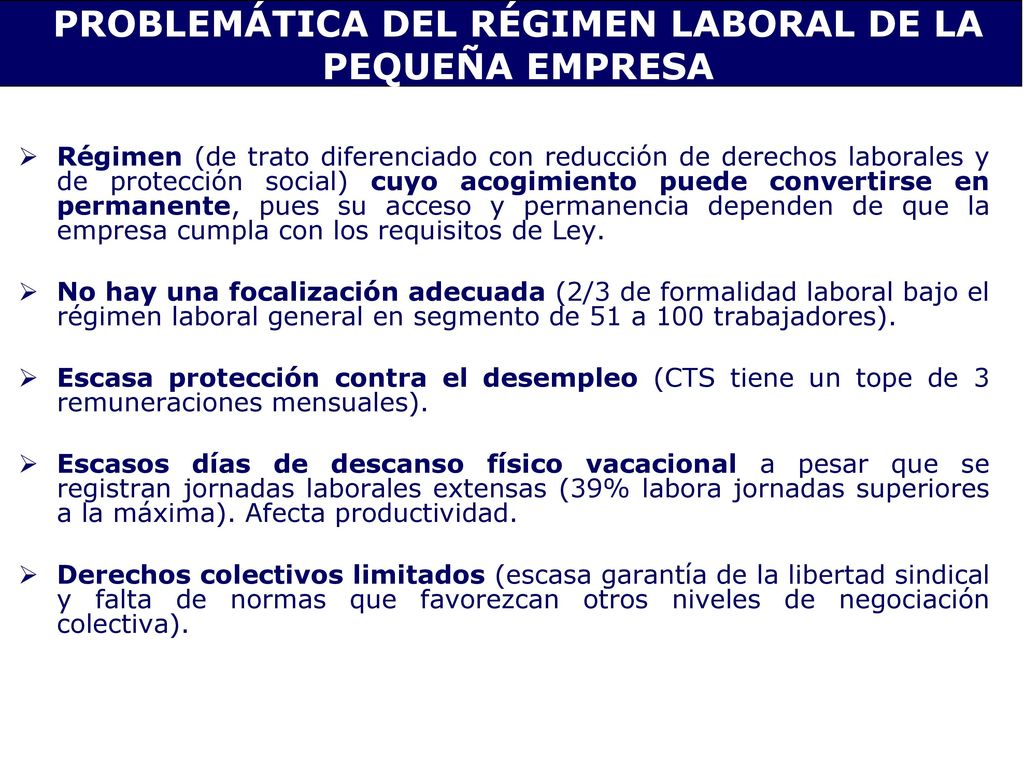 PROBLEMÁTICA DEL RÉGIMEN LABORAL DE LA PEQUEÑA EMPRESA

➢ Régimen (de trato diferenciado con reducción de derechos laborales y de protección social) cuyo acogimiento puede convertirse en permanente, pues su acceso y permanencia dependen de que la empresa cumpla con los requisitos de Ley.

➢ No hay una focalización adecuada (2/3 de formalidad laboral bajo el régimen laboral general en segmento de 51 a 100 trabajadores).

➢ Escasa protección contra el desempleo (CTS tiene un tope de 3 remuneraciones mensuales).

➢ Escasos días de descanso físico vacacional a pesar que se registran jornadas laborales extensas (39% labora jornadas superiores a la máxima). Afecta productividad.

➢ Derechos colectivos limitados (escasa garantía de la libertad sindical y falta de normas que favorezcan otros niveles de negociación colectiva).